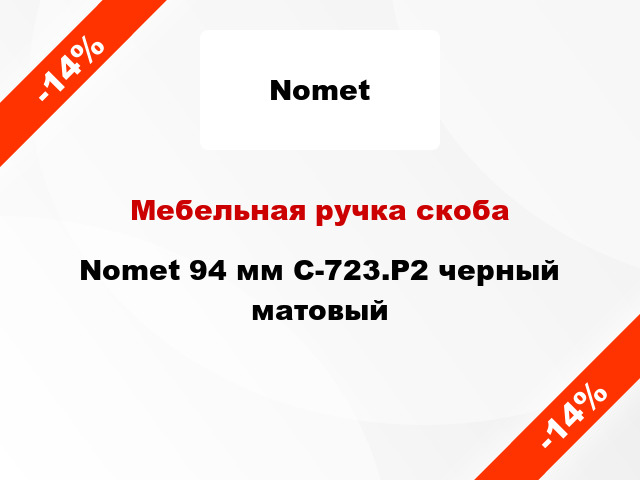 -14%

Nomet

Мебельная ручка скоба

Nomet 94 мм C-723.P2 черный матовый

-14%